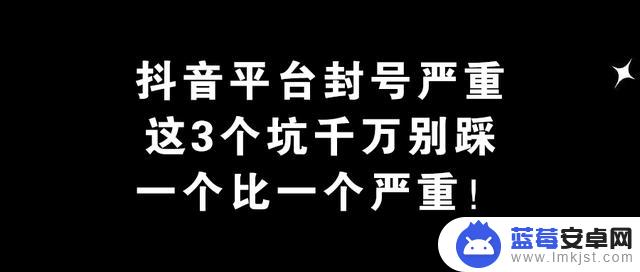 抖音平台封号严重
这3个坑千万别踩
一个比一个严重！

蓝莓安卓网
www.lmkjst.com